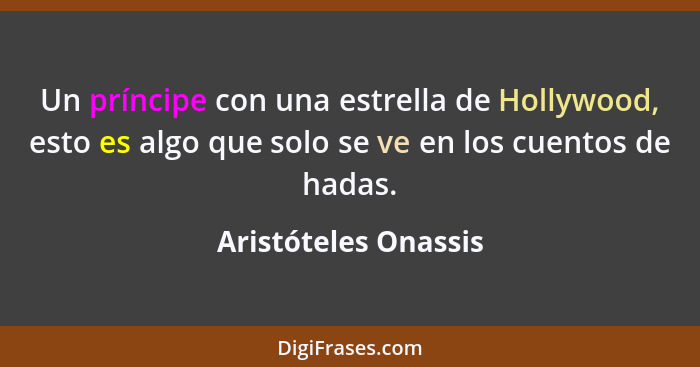 Un príncipe con una estrella de Hollywood, esto es algo que solo se ve en los cuentos de hadas.

Aristóteles Onassis

DigiFrases.com